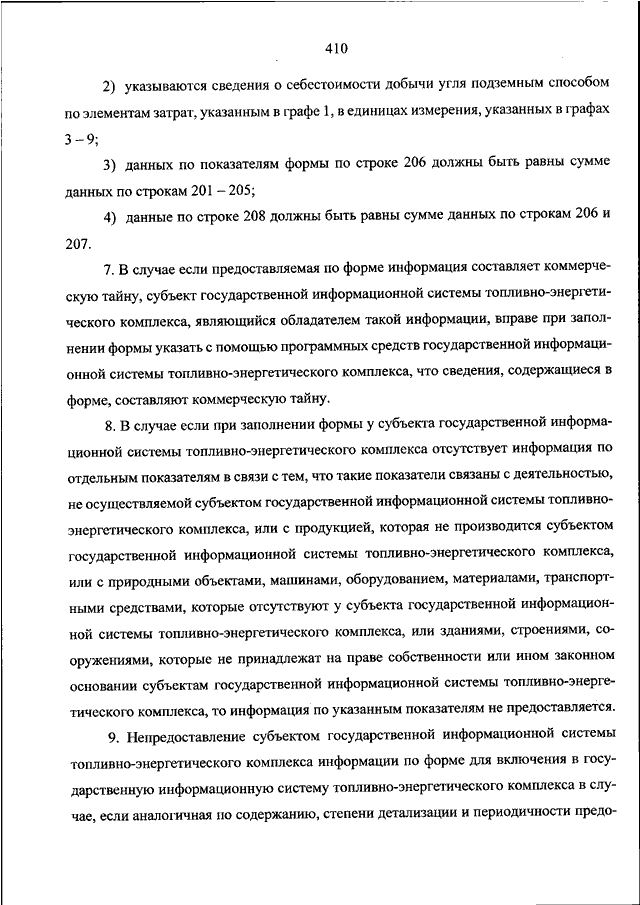 410

2) указываются сведения о себестоимости добычи угля подземным способом по элементам затрат, указанным в графе 1, в единицах измерения, указанных в графах 3 – 9;

3) данных по показателям формы по строке 206 должны быть равны сумме данных по строкам 201 – 205;

4) данные по строке 208 должны быть равны сумме данных по строкам 206 и 207.

7. В случае если предоставляемая по форме информация составляет коммерческую тайну, субъект государственной информационной системы топливно-энергетического комплекса, являющийся обладателем такой информации, вправе при заполнении формы указать с помощью программных средств государственной информационной системы топливно-энергетического комплекса, что сведения, содержащиеся в форме, составляют коммерческую тайну.

8. В случае если при заполнении формы у субъекта государственной информационной системы топливно-энергетического комплекса отсутствует информация по отдельным показателям в связи с тем, что такие показатели связаны с деятельностью, не осуществляемой субъектом государственной информационной системы топливно-энергетического комплекса, или с продукцией, которая не производится субъектом государственной информационной системы топливно-энергетического комплекса, или с природными объектами, машинами, оборудованием, материалами, транспортными средствами, которые отсутствуют у субъекта государственной информационной системы топливно-энергетического комплекса, или зданиями, строениями, сооружениями, которые не принадлежат на праве собственности или ином законном основании субъектам государственной информационной системы топливно-энергетического комплекса, то информация по указанным показателям не предоставляется.

9. Непредоставление субъектом государственной информационной системы топливно-энергетического комплекса информации по форме для включения в государственную информационную систему топливно-энергетического комплекса в случае, если аналогичная по содержанию, степени детализации и периодичности предо-